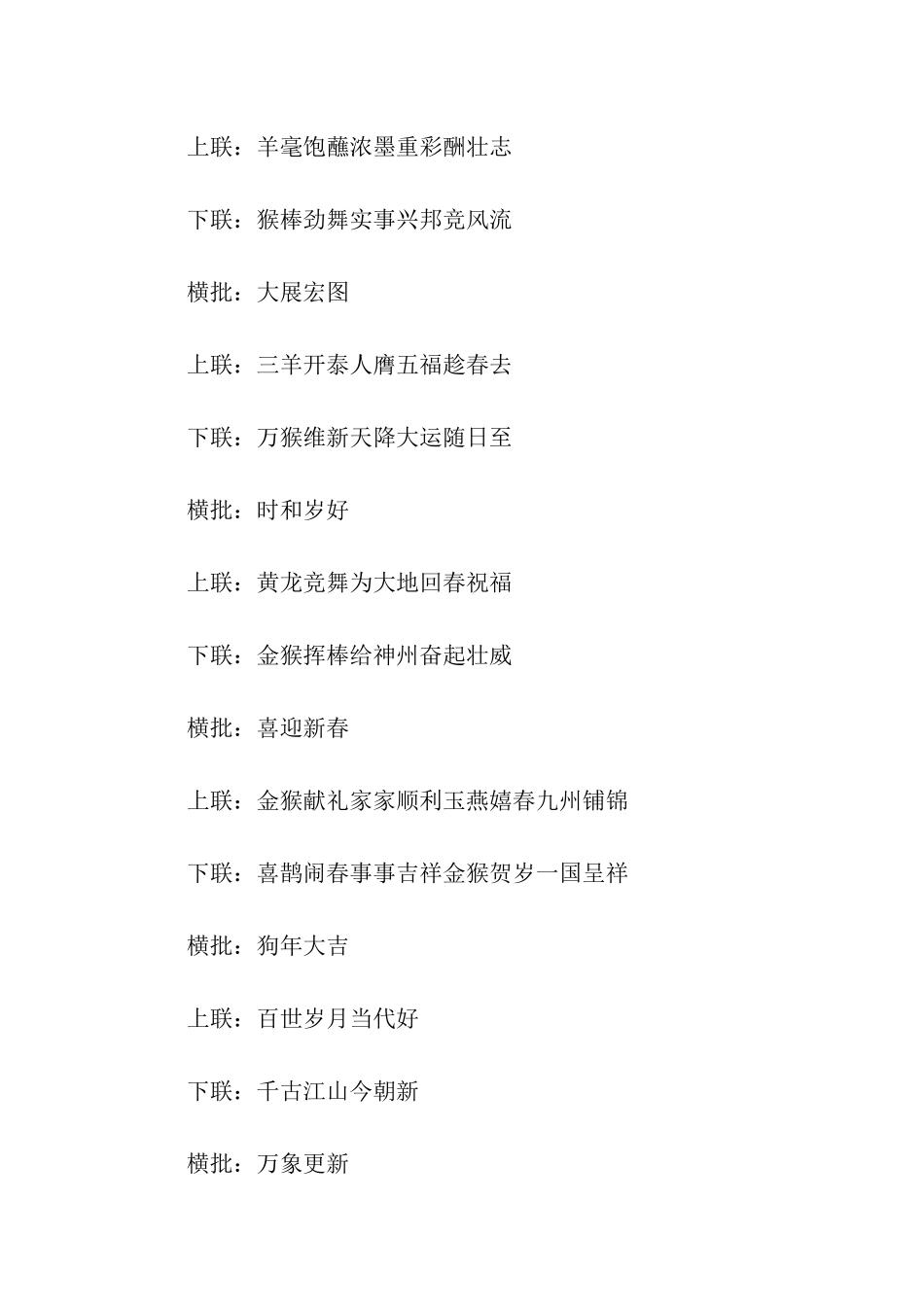 上联：羊毫饱蘸浓墨重彩酬壮志

下联：猴棒劲舞实事兴邦竞风流

横批：大展宏图

上联：三羊开泰人膺五福趁春去

下联：万猴维新天降大运随日至

横批：时和岁好

上联：黄龙竞舞为大地回春祝福

下联：金猴挥棒给神州奋起壮威

横批：喜迎新春

上联：金猴献礼家家顺利玉燕嬉春九州铺锦

下联：喜鹊闹春事事吉祥金猴贺岁一国呈祥

横批：狗年大吉

上联：百世岁月当代好

下联：千古江山今朝新

横批：万象更新